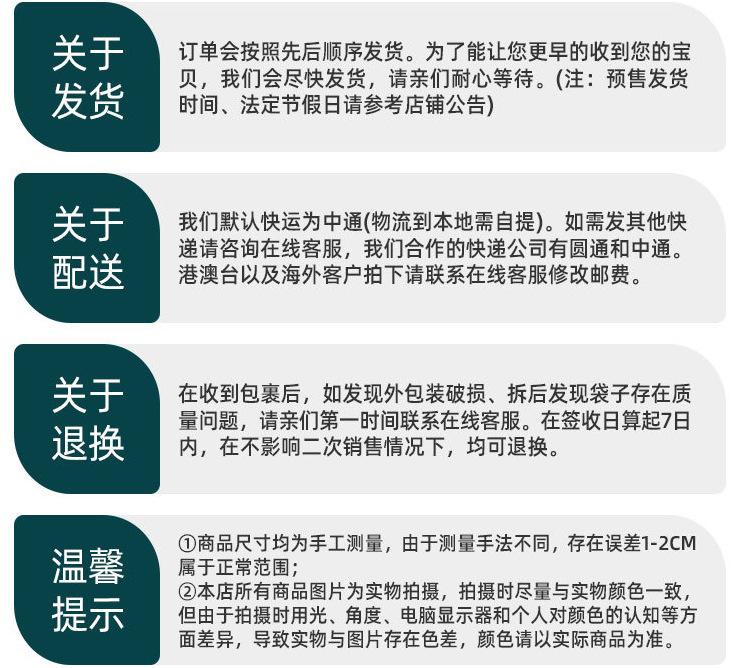 关于发货

订单会按照先后顺序发货。为了能让您更早的收到您的宝贝，我们会尽快发货，请亲们耐心等待。(注：预售发货时间、法定节假日请参考店铺公告)

关于配送

我们默认快运为中通(物流到本地需自提)。如需发其他快递请咨询在线客服，我们合作的快递公司有圆通和中通。港澳台以及海外客户拍下请联系在线客服修改邮费。

关于退换

在收到包裹后，如发现外包装破损、拆后发现袋子存在质量问题，请亲们第一时间联系在线客服。在签收日算起7日内，在不影响二次销售情况下，均可退换。

温馨提示

①商品尺寸均为手工测量，由于测量手法不同，存在误差1-2CM属于正常范围；
②本店所有商品图片为实物拍摄，拍摄时尽量与实物颜色一致，但由于拍摄时用光、角度、电脑显示器和个人对颜色的认知等方面差异，导致实物与图片存在色差，颜色请以实际商品为准。